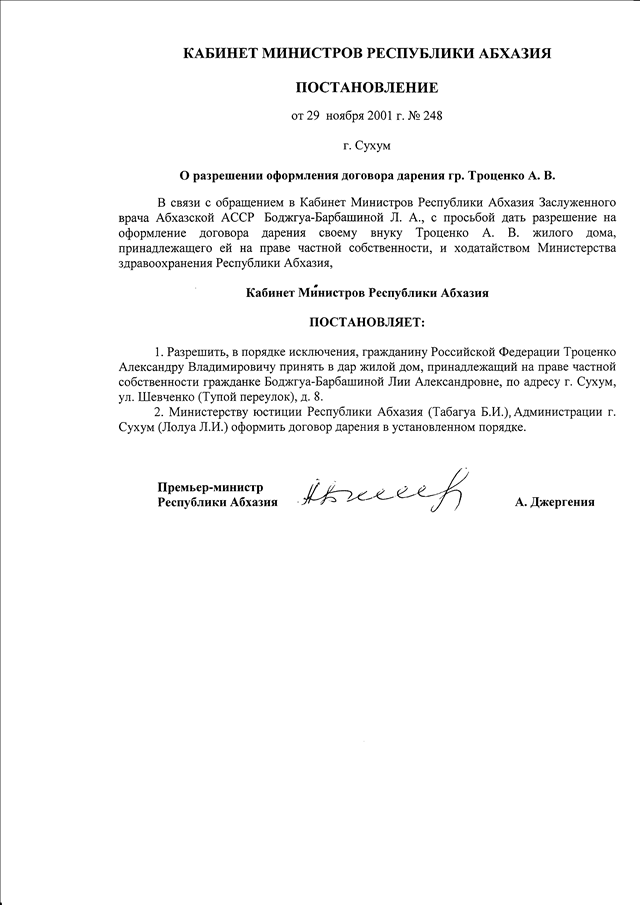 КАБИНЕТ МИНИСТРОВ РЕСПУБЛИКИ АБХАЗИЯ

ПОСТАНОВЛЕНИЕ

от 29 ноября 2001 г. № 248

г. Сухум

О разрешении оформления договора дарения гр. Троценко А. В.

В связи с обращением в Кабинет Министров Республики Абхазия Заслуженного врача Абхазской АССР Боджгуа-Барбашиной Л. А., с просьбой дать разрешение на оформление договора дарения своему внуку Троценко А. В. жилого дома, принадлежащего ей на праве частной собственности, и ходатайством Министерства здравоохранения Республики Абхазия,

Кабинет Министров Республики Абхазия

ПОСТАНОВЛЯЕТ:

1. Разрешить, в порядке исключения, гражданину Российской Федерации Троценко Александру Владимировичу принять в дар жилой дом, принадлежащий на праве частной собственности гражданке Боджгуа-Барбашиной Лии Александровне, по адресу г. Сухум, ул. Шевченко (Тупой переулок), д. 8.

2. Министерству юстиции Республики Абхазия (Табагуа Б.И.), Администрации г. Сухум (Лолуа Л.И.) оформить договор дарения в установленном порядке.

Премьер-министр
Республики Абхазия

А. Джергения